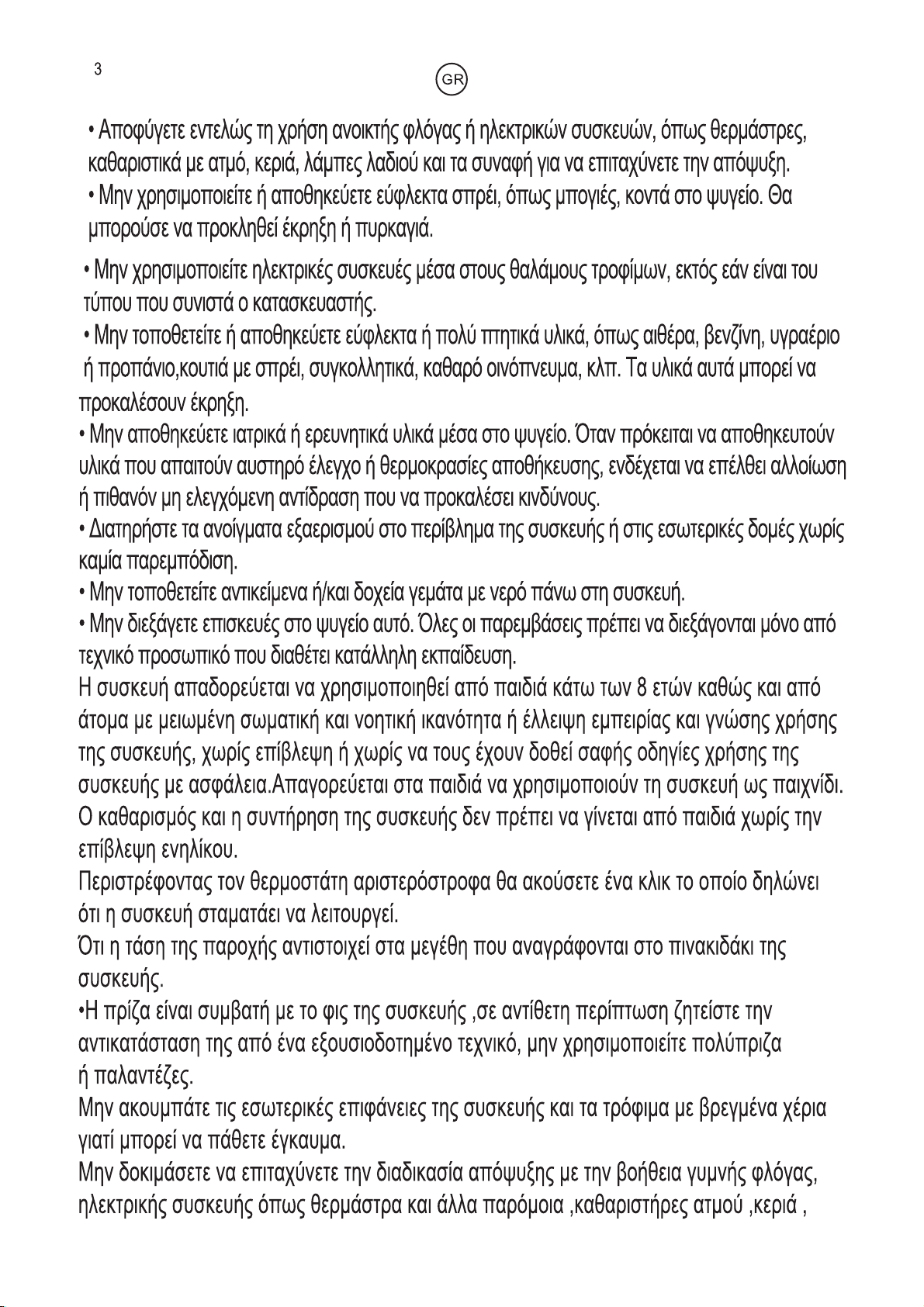 3

GR

• Αποφύγετε εντελώς τη χρήση ανοικτής φλόγας ή ηλεκτρικών συσκευών, όπως θερμάστρες, καθαριστικά με ατμό, κεριά, λάμπες λαδιού και τα συναφή για να επιταχύνετε την απόψυξη.

• Μην χρησιμοποιείτε ή αποθηκεύετε εύφλεκτα σπρέι, όπως μπογιές, κοντά στο ψυγείο. Θα μπορούσε να προκληθεί έκρηξη ή πυρκαγιά.

• Μην χρησιμοποιείτε ηλεκτρικές συσκευές μέσα στους θαλάμους τροφίμων, εκτός εάν είναι του τύπου που συνιστά ο κατασκευαστής.

• Μην τοποθετείτε ή αποθηκεύετε εύφλεκτα ή πολύ πτητικά υλικά, όπως αιθέρα, βενζίνη, υγραέριο ή προπάνιο,κουτιά με σπρέι, συγκολλητικά, καθαρό οινόπνευμα, κλπ. Τα υλικά αυτά μπορεί να προκαλέσουν έκρηξη.

• Μην αποθηκεύετε ιατρικά ή ερευνητικά υλικά μέσα στο ψυγείο. Όταν πρόκειται να αποθηκευτούν υλικά που απαιτούν αυστηρό έλεγχο ή θερμοκρασίες αποθήκευσης, ενδέχεται να επέλθει αλλοίωση ή πιθανόν μη ελεγχόμενη αντίδραση που να προκαλέσει κινδύνους.

• Διατηρήστε τα ανοίγματα εξαερισμού στο περίβλημα της συσκευής ή στις εσωτερικές δομές χωρίς καμία παρεμπόδιση.

• Μην τοποθετείτε αντικείμενα ή/και δοχεία γεμάτα με νερό πάνω στη συσκευή.

• Μην διεξάγετε επισκευές στο ψυγείο αυτό. Όλες οι παρεμβάσεις πρέπει να διεξάγονται μόνο από τεχνικό προσωπικό που διαθέτει κατάλληλη εκπαίδευση.

Η συσκευή απαδορεύεται να χρησιμοποιηθεί από παιδιά κάτω των 8 ετών καθώς και από άτομα με μειωμένη σωματική και νοητική ικανότητα ή έλλειψη εμπειρίας και γνώσης χρήσης της συσκευής, χωρίς επίβλεψη ή χωρίς να τους έχουν δοθεί σαφής οδηγίες χρήσης της συσκευής με ασφάλεια.Απαγορεύεται στα παιδιά να χρησιμοποιούν τη συσκευή ως παιχνίδι. Ο καθαρισμός και η συντήρηση της συσκευής δεν πρέπει να γίνεται από παιδιά χωρίς την επίβλεψη ενηλίκου.

Περιστρέφοντας τον θερμοστάτη αριστερόστροφα θα ακούσετε ένα κλικ το οποίο δηλώνει ότι η συσκευή σταματάει να λειτουργεί.

Ότι η τάση της παροχής αντιστοιχεί στα μεγέθη που αναγράφονται στο πινακιδάκι της συσκευής.

•Η πρίζα είναι συμβατή με το φις της συσκευής ,σε αντίθετη περίπτωση ζητείστε την αντικατάσταση της από ένα εξουσιοδοτημένο τεχνικό, μην χρησιμοποιείτε πολύπριζα ή παλαντέζες.

Μην ακουμπάτε τις εσωτερικές επιφάνειες της συσκευής και τα τρόφιμα με βρεγμένα χέρια γιατί μπορεί να πάθετε έγκαυμα.

Μην δοκιμάσετε να επιταχύνετε την διαδικασία απόψυξης με την βοήθεια γυμνής φλόγας, ηλεκτρικής συσκευής όπως θερμάστρα και άλλα παρόμοια ,καθαριστήρες ατμού ,κεριά ,